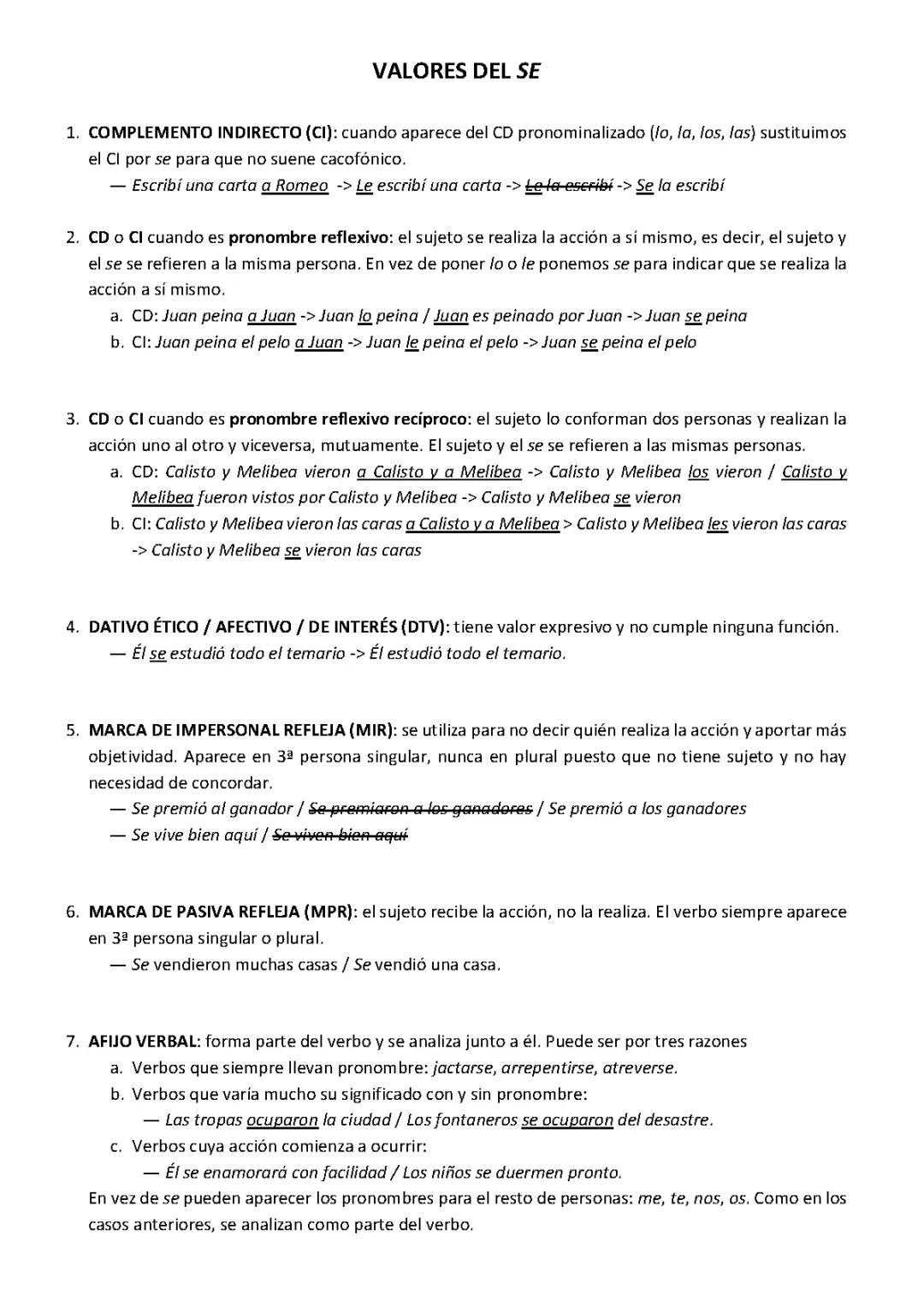 VALORES DEL SE

1. COMPLEMENTO INDIRECTO (CI): cuando aparece del CD pronominalizado (lo, la, los, las) sustituimos el CI por se para que no suene cacofónico.
— Escribí una carta a Romeo -> Le escribí una carta -> Le la escribí -> Se la escribí

2. CD o CI cuando es pronombre reflexivo: el sujeto se realiza la acción a sí mismo, es decir, el sujeto y el se se refieren a la misma persona. En vez de poner lo o le ponemos se para indicar que se realiza la acción a sí mismo.
a. CD: Juan peina a Juan -> Juan lo peina / Juan es peinado por Juan -> Juan se peina
b. CI: Juan peina el pelo a Juan -> Juan le peina el pelo -> Juan se peina el pelo

3. CD o CI cuando es pronombre reflexivo recíproco: el sujeto lo conforman dos personas y realizan la acción uno al otro y viceversa, mutuamente. El sujeto y el se se refieren a las mismas personas.
a. CD: Calisto y Melibea vieron a Calisto y a Melibea -> Calisto y Melibea los vieron / Calisto y Melibea fueron vistos por Calisto y Melibea -> Calisto y Melibea se vieron
b. CI: Calisto y Melibea vieron las caras a Calisto y a Melibea > Calisto y Melibea les vieron las caras -> Calisto y Melibea se vieron las caras

4. DATIVO ÉTICO / AFECTIVO / DE INTERÉS (DTV): tiene valor expresivo y no cumple ninguna función.
— Él se estudió todo el temario -> Él estudió todo el temario.

5. MARCA DE IMPERSONAL REFLEJA (MIR): se utiliza para no decir quién realiza la acción y aportar más objetividad. Aparece en 3ª persona singular, nunca en plural puesto que no tiene sujeto y no hay necesidad de concordar.
— Se premió al ganador / Se premiaron a los ganadores / Se premió a los ganadores
— Se vive bien aquí / Se viven bien aquí

6. MARCA DE PASIVA REFLEJA (MPR): el sujeto recibe la acción, no la realiza. El verbo siempre aparece en 3ª persona singular o plural.
— Se vendieron muchas casas / Se vendió una casa.

7. AFIJO VERBAL: forma parte del verbo y se analiza junto a él. Puede ser por tres razones
a. Verbos que siempre llevan pronombre: jactarse, arrepentirse, atreverse.
b. Verbos que varía mucho su significado con y sin pronombre:
— Las tropas ocuparon la ciudad / Los fontaneros se ocuparon del desastre.
c. Verbos cuya acción comienza a ocurrir:
— Él se enamorará con facilidad / Los niños se duermen pronto.
En vez de se pueden aparecer los pronombres para el resto de personas: me, te, nos, os. Como en los casos anteriores, se analizan como parte del verbo.